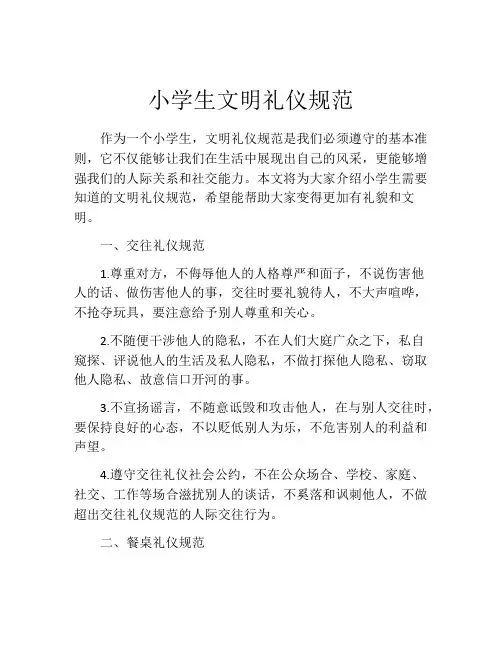 小学生文明礼仪规范

作为一个小学生，文明礼仪规范是我们必须遵守的基本准则，它不仅能够让我们在生活中展现出自己的风采，更能够增强我们的人际关系和社交能力。本文将为大家介绍小学生需要知道的文明礼仪规范，希望能帮助大家变得更加有礼貌和文明。

一、交往礼仪规范

1.尊重对方，不侮辱他人的人格尊严和面子，不说伤害他人的话、做伤害他人的事，交往时要礼貌待人，不大声喧哗，不抢夺玩具，要注意给予别人尊重和关心。

2.不随便干涉他人的隐私，不在人们大庭广众之下，私自窥探、评说他人的生活及私人隐私，不做打探他人隐私、窃取他人隐私、故意信口开河的事。

3.不宣扬谣言，不随意诋毁和攻击他人，在与别人交往时，要保持良好的心态，不以贬低别人为乐，不危害别人的利益和声望。

4.遵守交往礼仪社会公约，不在公众场合、学校、家庭、社交、工作等场合滋扰别人的谈话，不奚落和讽刺他人，不做超出交往礼仪规范的人际交往行为。

二、餐桌礼仪规范